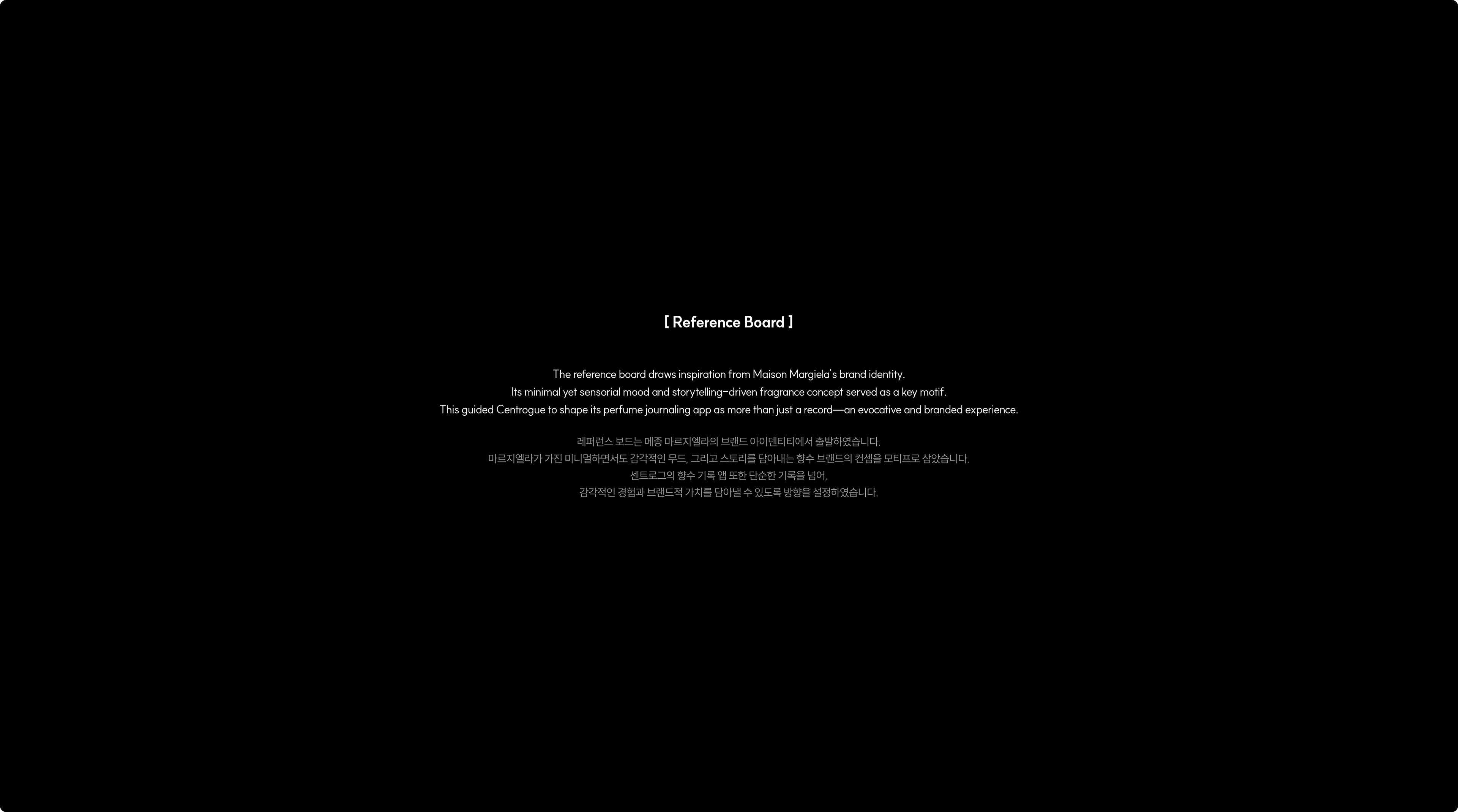 [ Reference Board ]

The reference board draws inspiration from Maison Margiela's brand identity. Its minimal yet sensorial mood and storytelling-driven fragrance concept served as a key motif. This guided Centrogue to shape its perfume journaling app as more than just a record—an evocative and branded experience.

레퍼런스 보드는 메종 마르지엘라의 브랜드 아이덴티티에서 출발하였습니다. 마르지엘라가 가진 미니멀하면서도 감각적인 무드, 그리고 스토리를 담아내는 향수 브랜드의 컨셉을 모티프로 삼았습니다. 센트로그의 향수 기록 앱 또한 단순한 기록을 넘어, 감각적인 경험과 브랜드적 가치를 담아낼 수 있도록 방향을 설정하였습니다.